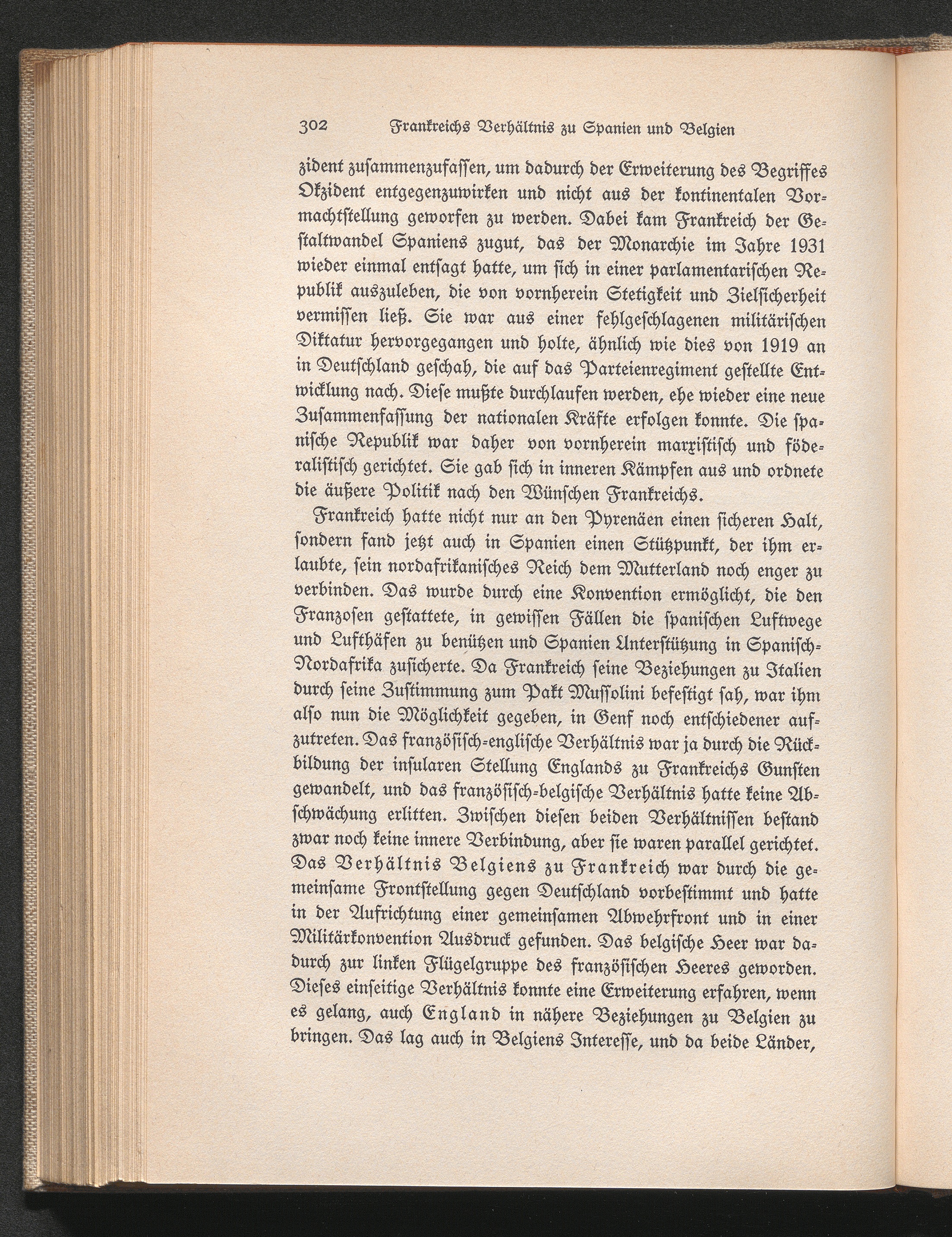 302 Frankreichs Verhältnis zu Spanien und Belgien

zident zusammenzufassen, um dadurch der Erweiterung des Begriffes Okzident entgegenzuwirken und nicht aus der kontinentalen Vormachtstellung geworfen zu werden. Dabei kam Frankreich der Gestaltwandel Spaniens zugut, das der Monarchie im Jahre 1931 wieder einmal entsagt hatte, um sich in einer parlamentarischen Republik auszuleben, die von vornherein Stetigkeit und Zielsicherheit vermissen ließ. Sie war aus einer fehlgeschlagenen militärischen Diktatur hervorgegangen und holte, ähnlich wie dies von 1919 an in Deutschland geschah, die auf das Parteienregiment gestellte Entwicklung nach. Diese mußte durchlaufen werden, ehe wieder eine neue Zusammenfassung der nationalen Kräfte erfolgen konnte. Die spanische Republik war daher von vornherein marxistisch und föderalistisch gerichtet. Sie gab sich in inneren Kämpfen aus und ordnete die äußere Politik nach den Wünschen Frankreichs.

Frankreich hatte nicht nur an den Pyrenäen einen sicheren Halt, sondern fand jetzt auch in Spanien einen Stützpunkt, der ihm erlaubte, sein nordafrikanisches Reich dem Mutterland noch enger zu verbinden. Das wurde durch eine Konvention ermöglicht, die den Franzosen gestattete, in gewissen Fällen die spanischen Luftwege und Lufthäfen zu benützen und Spanien Unterstützung in Spanisch-Nordafrika zusicherte. Da Frankreich seine Beziehungen zu Italien durch seine Zustimmung zum Pakt Mussolini befestigt sah, war ihm also nun die Möglichkeit gegeben, in Genf noch entschiedener aufzutreten. Das französisch-englische Verhältnis war ja durch die Rückbildung der insularen Stellung Englands zu Frankreichs Gunsten gewandelt, und das französisch-belgische Verhältnis hatte keine Abschwächung erlitten. Zwischen diesen beiden Verhältnissen bestand zwar noch keine innere Verbindung, aber sie waren parallel gerichtet. Das Verhältnis Belgiens zu Frankreich war durch die gemeinsame Frontstellung gegen Deutschland vorbestimmt und hatte in der Aufrichtung einer gemeinsamen Abwehrfront und in einer Militärkonvention Ausdruck gefunden. Das belgische Heer war dadurch zur linken Flügelgruppe des französischen Heeres geworden. Dieses einseitige Verhältnis konnte eine Erweiterung erfahren, wenn es gelang, auch England in nähere Beziehungen zu Belgien zu bringen. Das lag auch in Belgiens Interesse, und da beide Länder,